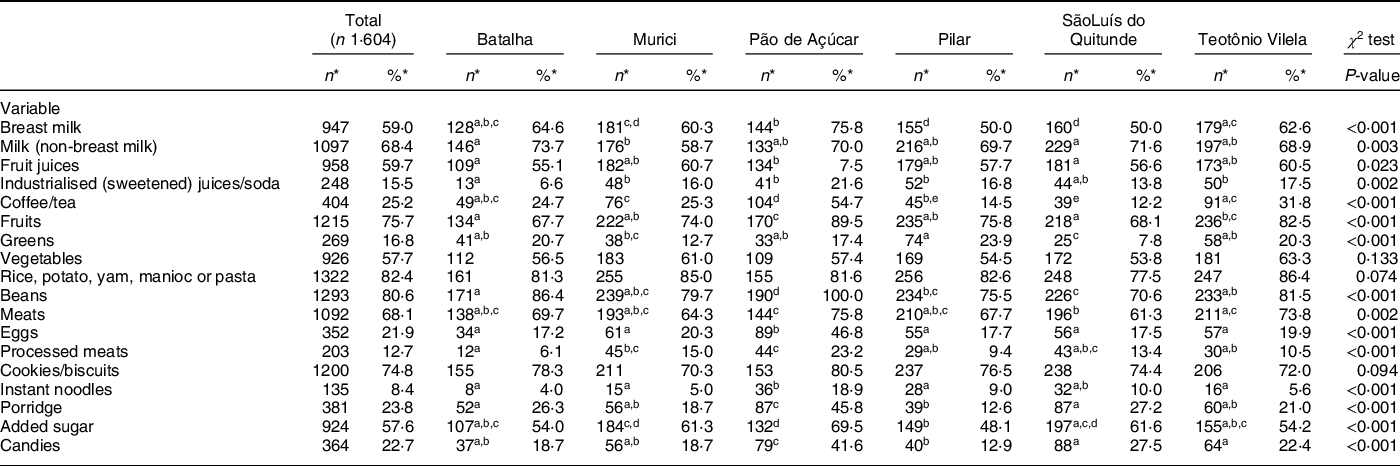 |  | Total ($n$ 1·604) |  | Batalha |  | Murici |  | Pão de Açúcar |  | Pilar |  | SãoLuís do Quitunde |  | Teotônio Vilela |  | $\chi^2$ test |
|---|---|---|---|---|---|---|---|---|---|---|---|---|---|---|---|
|  | $n$* | %* | $n$* | %* | $n$* | %* | $n$* | %* | $n$* | %* | $n$* | %* | $n$* | %* | $P$-value |
| Variable |  |  |  |  |  |  |  |  |  |  |  |  |  |  |  |
| Breast milk | 947 | 59·0 | $128^{a,b,c}$ | 64·6 | $181^{c,d}$ | 60·3 | $144^{b}$ | 75·8 | $155^{d}$ | 50·0 | $160^{d}$ | 50·0 | $179^{a,c}$ | 62·6 | <0·001 |
| Milk (non-breast milk) | 1097 | 68·4 | $146^{a}$ | 73·7 | $176^{b}$ | 58·7 | $133^{a,b}$ | 70·0 | $216^{a,b}$ | 69·7 | $229^{a}$ | 71·6 | $197^{a,b}$ | 68·9 | 0·003 |
| Fruit juices | 958 | 59·7 | $109^{a}$ | 55·1 | $182^{a,b}$ | 60·7 | $134^{b}$ | 7·5 | $179^{a,b}$ | 57·7 | $181^{a}$ | 56·6 | $173^{a,b}$ | 60·5 | 0·023 |
| Industrialised (sweetened) juices/soda | 248 | 15·5 | $13^{a}$ | 6·6 | $48^{b}$ | 16·0 | $41^{b}$ | 21·6 | $52^{b}$ | 16·8 | $44^{a,b}$ | 13·8 | $50^{b}$ | 17·5 | 0·002 |
| Coffee/tea | 404 | 25·2 | $49^{a,b,c}$ | 24·7 | $76^{c}$ | 25·3 | $104^{d}$ | 54·7 | $45^{b,e}$ | 14·5 | $39^{e}$ | 12·2 | $91^{a,c}$ | 31·8 | <0·001 |
| Fruits | 1215 | 75·7 | $134^{a}$ | 67·7 | $222^{a,b}$ | 74·0 | $170^{c}$ | 89·5 | $235^{a,b}$ | 75·8 | $218^{a}$ | 68·1 | $236^{b,c}$ | 82·5 | <0·001 |
| Greens | 269 | 16·8 | $41^{a,b}$ | 20·7 | $38^{b,c}$ | 12·7 | $33^{a,b}$ | 17·4 | $74^{a}$ | 23·9 | $25^{c}$ | 7·8 | $58^{a,b}$ | 20·3 | <0·001 |
| Vegetables | 926 | 57·7 | 112 | 56·5 | 183 | 61·0 | 109 | 57·4 | 169 | 54·5 | 172 | 53·8 | 181 | 63·3 | 0·133 |
| Rice, potato, yam, manioc or pasta | 1322 | 82·4 | 161 | 81·3 | 255 | 85·0 | 155 | 81·6 | 256 | 82·6 | 248 | 77·5 | 247 | 86·4 | 0·074 |
| Beans | 1293 | 80·6 | $171^{a}$ | 86·4 | $239^{a,b,c}$ | 79·7 | $190^{d}$ | 100·0 | $234^{b,c}$ | 75·5 | $226^{c}$ | 70·6 | $233^{a,b}$ | 81·5 | <0·001 |
| Meats | 1092 | 68·1 | $138^{a,b,c}$ | 69·7 | $193^{a,b,c}$ | 64·3 | $144^{c}$ | 75·8 | $210^{a,b,c}$ | 67·7 | $196^{b}$ | 61·3 | $211^{a,c}$ | 73·8 | 0·002 |
| Eggs | 352 | 21·9 | $34^{a}$ | 17·2 | $61^{a}$ | 20·3 | $89^{b}$ | 46·8 | $55^{a}$ | 17·7 | $56^{a}$ | 17·5 | $57^{a}$ | 19·9 | <0·001 |
| Processed meats | 203 | 12·7 | $12^{a}$ | 6·1 | $45^{b,c}$ | 15·0 | $44^{c}$ | 23·2 | $29^{a,b}$ | 9·4 | $43^{a,b,c}$ | 13·4 | $30^{a,b}$ | 10·5 | <0·001 |
| Cookies/biscuits | 1200 | 74·8 | 155 | 78·3 | 211 | 70·3 | 153 | 80·5 | 237 | 76·5 | 238 | 74·4 | 206 | 72·0 | 0·094 |
| Instant noodles | 135 | 8·4 | $8^{a}$ | 4·0 | $15^{a}$ | 5·0 | $36^{b}$ | 18·9 | $28^{a}$ | 9·0 | $32^{a,b}$ | 10·0 | $16^{a}$ | 5·6 | <0·001 |
| Porridge | 381 | 23·8 | $52^{a}$ | 26·3 | $56^{a,b}$ | 18·7 | $87^{c}$ | 45·8 | $39^{b}$ | 12·6 | $87^{a}$ | 27·2 | $60^{a,b}$ | 21·0 | <0·001 |
| Added sugar | 924 | 57·6 | $107^{a,b,c}$ | 54·0 | $184^{c,d}$ | 61·3 | $132^{d}$ | 69·5 | $149^{b}$ | 48·1 | $197^{a,c,d}$ | 61·6 | $155^{a,b,c}$ | 54·2 | <0·001 |
| Candies | 364 | 22·7 | $37^{a,b}$ | 18·7 | $56^{a,b}$ | 18·7 | $79^{c}$ | 41·6 | $40^{b}$ | 12·9 | $88^{a}$ | 27·5 | $64^{a}$ | 22·4 | <0·001 |